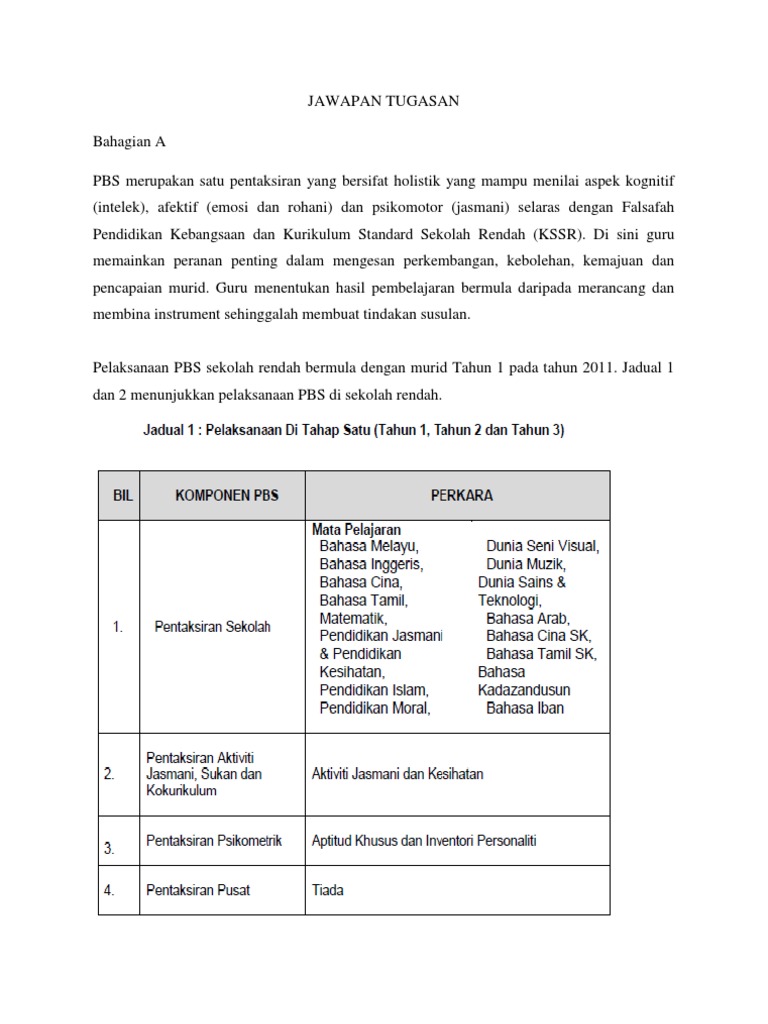 JAWAPAN TUGASAN

Bahagian A

PBS merupakan satu pentaksiran yang bersifat holistik yang mampu menilai aspek kognitif (intelek), afektif (emosi dan rohani) dan psikomotor (jasmani) selaras dengan Falsafah Pendidikan Kebangsaan dan Kurikulum Standard Sekolah Rendah (KSSR). Di sini guru memainkan peranan penting dalam mengesan perkembangan, kebolehan, kemajuan dan pencapaian murid. Guru menentukan hasil pembelajaran bermula daripada merancang dan membina instrument sehinggalah membuat tindakan susulan.

Pelaksanaan PBS sekolah rendah bermula dengan murid Tahun 1 pada tahun 2011. Jadual 1 dan 2 menunjukkan pelaksanaan PBS di sekolah rendah.

Jadual 1 : Pelaksanaan Di Tahap Satu (Tahun 1, Tahun 2 dan Tahun 3)

| BIL | KOMPONEN PBS | PERKARA |
|---|---|---|
| 1. | Pentaksiran Sekolah | Mata Pelajaran Bahasa Melayu, Bahasa Inggeris, Bahasa Cina, Bahasa Tamil, Matematik, Pendidikan Jasmani & Pendidikan Kesihatan, Pendidikan Islam, Pendidikan Moral, Dunia Seni Visual, Dunia Muzik, Dunia Sains & Teknologi, Bahasa Arab, Bahasa Cina SK, Bahasa Tamil SK, Bahasa Kadazandusun Bahasa Iban |
| 2. | Pentaksiran Aktiviti Jasmani, Sukan dan Kokurikulum | Aktiviti Jasmani dan Kesihatan |
| 3. | Pentaksiran Psikometrik | Aptitud Khusus dan Inventori Personaliti |
| 4. | Pentaksiran Pusat | Tiada |